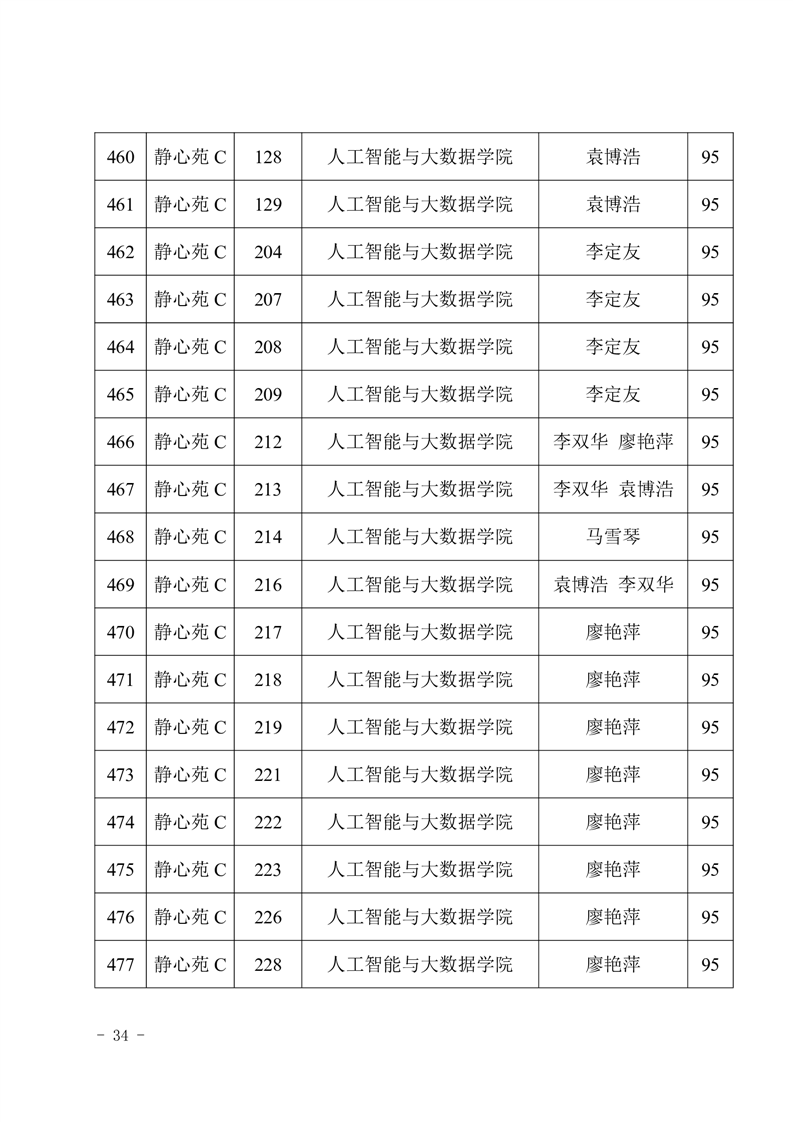 | 460 | 静心苑 C | 128 | 人工智能与大数据学院 | 袁博浩 | 95 |
|---|---|---|---|---|---|
| 461 | 静心苑 C | 129 | 人工智能与大数据学院 | 袁博浩 | 95 |
| 462 | 静心苑 C | 204 | 人工智能与大数据学院 | 李定友 | 95 |
| 463 | 静心苑 C | 207 | 人工智能与大数据学院 | 李定友 | 95 |
| 464 | 静心苑 C | 208 | 人工智能与大数据学院 | 李定友 | 95 |
| 465 | 静心苑 C | 209 | 人工智能与大数据学院 | 李定友 | 95 |
| 466 | 静心苑 C | 212 | 人工智能与大数据学院 | 李双华 廖艳萍 | 95 |
| 467 | 静心苑 C | 213 | 人工智能与大数据学院 | 李双华 袁博浩 | 95 |
| 468 | 静心苑 C | 214 | 人工智能与大数据学院 | 马雪琴 | 95 |
| 469 | 静心苑 C | 216 | 人工智能与大数据学院 | 袁博浩 李双华 | 95 |
| 470 | 静心苑 C | 217 | 人工智能与大数据学院 | 廖艳萍 | 95 |
| 471 | 静心苑 C | 218 | 人工智能与大数据学院 | 廖艳萍 | 95 |
| 472 | 静心苑 C | 219 | 人工智能与大数据学院 | 廖艳萍 | 95 |
| 473 | 静心苑 C | 221 | 人工智能与大数据学院 | 廖艳萍 | 95 |
| 474 | 静心苑 C | 222 | 人工智能与大数据学院 | 廖艳萍 | 95 |
| 475 | 静心苑 C | 223 | 人工智能与大数据学院 | 廖艳萍 | 95 |
| 476 | 静心苑 C | 226 | 人工智能与大数据学院 | 廖艳萍 | 95 |
| 477 | 静心苑 C | 228 | 人工智能与大数据学院 | 廖艳萍 | 95 |

- 34 -